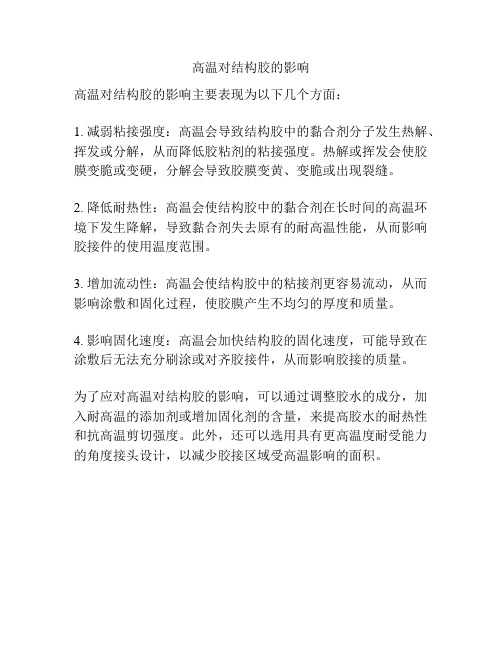 高温对结构胶的影响

高温对结构胶的影响主要表现为以下几个方面：

1. 减弱粘接强度：高温会导致结构胶中的黏合剂分子发生热解、挥发或分解，从而降低胶粘剂的粘接强度。热解或挥发会使胶膜变脆或变硬，分解会导致胶膜变黄、变脆或出现裂缝。

2. 降低耐热性：高温会使结构胶中的黏合剂在长时间的高温环境下发生降解，导致黏合剂失去原有的耐高温性能，从而影响胶接件的使用温度范围。

3. 增加流动性：高温会使结构胶中的粘接剂更容易流动，从而影响涂敷和固化过程，使胶膜产生不均匀的厚度和质量。

4. 影响固化速度：高温会加快结构胶的固化速度，可能导致在涂敷后无法充分刷涂或对齐胶接件，从而影响胶接的质量。

为了应对高温对结构胶的影响，可以通过调整胶水的成分，加入耐高温的添加剂或增加固化剂的含量，来提高胶水的耐热性和抗高温剪切强度。此外，还可以选用具有更高温度耐受能力的角度接头设计，以减少胶接区域受高温影响的面积。